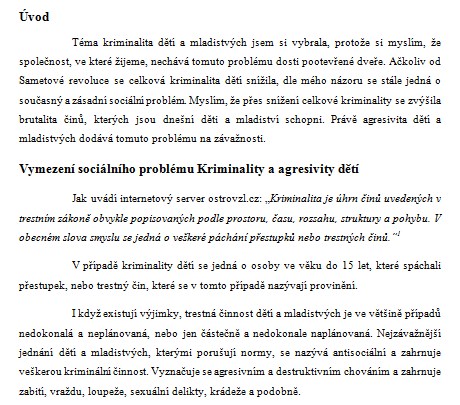 Úvod

Téma kriminalita dětí a mladistvých jsem si vybrala, protože si myslím, že společnost, ve které žijeme, nechává tomuto problému dosti pootevřené dveře. Ačkoliv od Sametové revoluce se celková kriminalita dětí snížila, dle mého názoru se stále jedná o současný a zásadní sociální problém. Myslím, že přes snížení celkové kriminality se zvýšila brutalita činů, kterých jsou dnešní děti a mladiství schopni. Právě agresivita dětí a mladistvých dodává tomuto problému na závažnosti.

Vymezení sociálního problému Kriminality a agresivity dětí

Jak uvádí internetový server ostrovzl.cz: „Kriminalita je úhrn činů uvedených v trestním zákoně obvykle popisovaných podle prostoru, času, rozsahu, struktury a pohybu. V obecném slova smyslu se jedná o veškeré páchání přestupků nebo trestných činů."$^1$

V případě kriminality dětí se jedná o osoby ve věku do 15 let, které spáchali přestupek, nebo trestný čin, které se v tomto případě nazývají provinění.

I když existují výjimky, trestná činnost dětí a mladistvých je ve většině případů nedokonalá a neplánovaná, nebo jen částečně a nedokonale naplánovaná. Nejzávažnější jednání dětí a mladistvých, kterými porušují normy, se nazývá antisociální a zahrnuje veškerou kriminální činnost. Vyznačuje se agresivním a destruktivním chováním a zahrnuje zabití, vraždu, loupeže, sexuální delikty, krádeže a podobně.